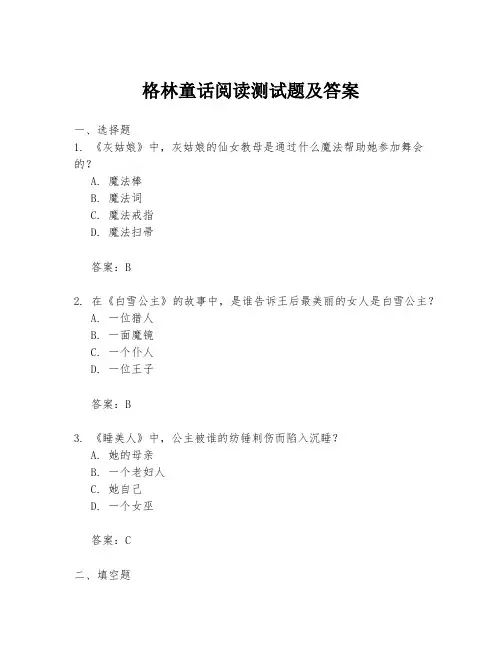 格林童话阅读测试题及答案

一、选择题

1. 《灰姑娘》中，灰姑娘的仙女教母是通过什么魔法帮助她参加舞会的？

A. 魔法棒
B. 魔法词
C. 魔法戒指
D. 魔法扫帚

答案：B

2. 在《白雪公主》的故事中，是谁告诉王后最美丽的女人是白雪公主？

A. 一位猎人
B. 一面魔镜
C. 一个仆人
D. 一位王子

答案：B

3. 《睡美人》中，公主被谁的纺锤刺伤而陷入沉睡？

A. 她的母亲
B. 一个老妇人
C. 她自己
D. 一个女巫

答案：C

二、填空题